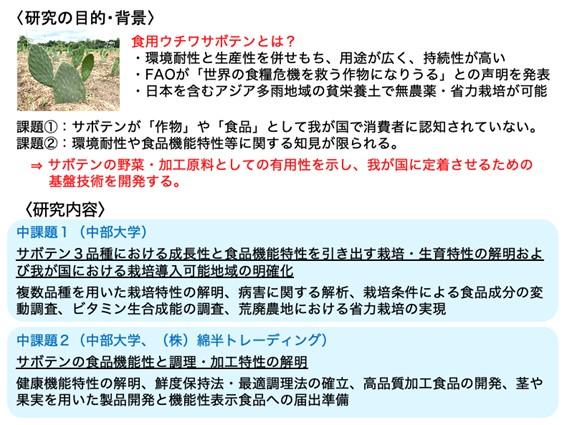 〈研究の目的・背景〉

食用ウチワサボテンとは？
・環境耐性と生産性を併せもち、用途が広く、持続性が高い
・FAOが「世界の食糧危機を救う作物になりうる」との声明を発表
・日本を含むアジア多雨地域の貧栄養土で無農薬・省力栽培が可能

課題①：サボテンが「作物」や「食品」として我が国で消費者に認知されていない。
課題②：環境耐性や食品機能特性等に関する知見が限られる。

⇒ サボテンの野菜・加工原料としての有用性を示し、我が国に定着させるための基盤技術を開発する。

〈研究内容〉

中課題１（中部大学）

サボテン３品種における成長性と食品機能特性を引き出す栽培・生育特性の解明および我が国における栽培導入可能地域の明確化

複数品種を用いた栽培特性の解明、病害に関する解析、栽培条件による食品成分の変動調査、ビタミン生合成能の調査、荒廃農地における省力栽培の実現

中課題２（中部大学、（株）綿半トレーディング）

サボテンの食品機能性と調理・加工特性の解明

健康機能特性の解明、鮮度保持法・最適調理法の確立、高品質加工食品の開発、茎や果実を用いた製品開発と機能性表示食品への届出準備